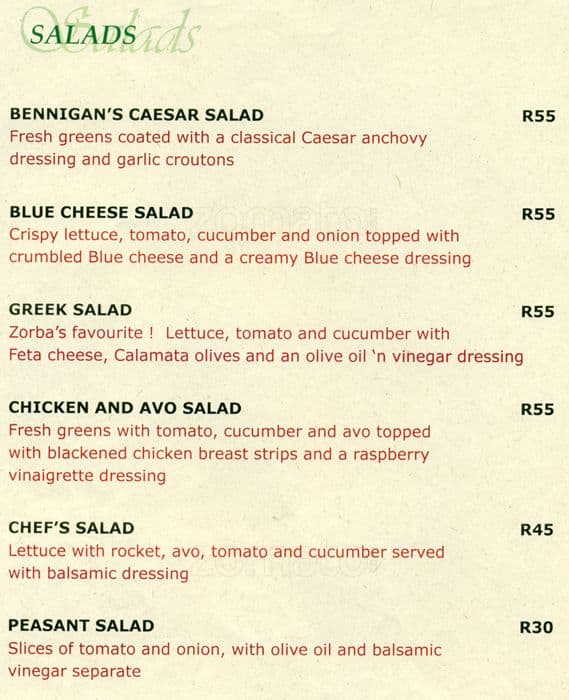 SALADS Salads

BENNIGAN'S CAESAR SALAD R55
Fresh greens coated with a classical Caesar anchovy dressing and garlic croutons

BLUE CHEESE SALAD R55
Crispy lettuce, tomato, cucumber and onion topped with crumbled Blue cheese and a creamy Blue cheese dressing

GREEK SALAD R55
Zorba's favourite ! Lettuce, tomato and cucumber with Feta cheese, Calamata olives and an olive oil 'n vinegar dressing

CHICKEN AND AVO SALAD R55
Fresh greens with tomato, cucumber and avo topped with blackened chicken breast strips and a raspberry vinaigrette dressing

CHEF'S SALAD R45
Lettuce with rocket, avo, tomato and cucumber served with balsamic dressing

PEASANT SALAD R30
Slices of tomato and onion, with olive oil and balsamic vinegar separate